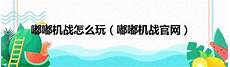 嘟嘟机战怎么玩（嘟嘟机战官网）